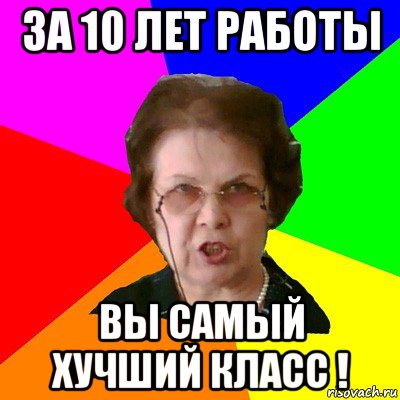 ЗА 10 ЛЕТ РАБОТЫ

ВЫ САМЫЙ ХУЧШИЙ КЛАСС !

risovach.ru